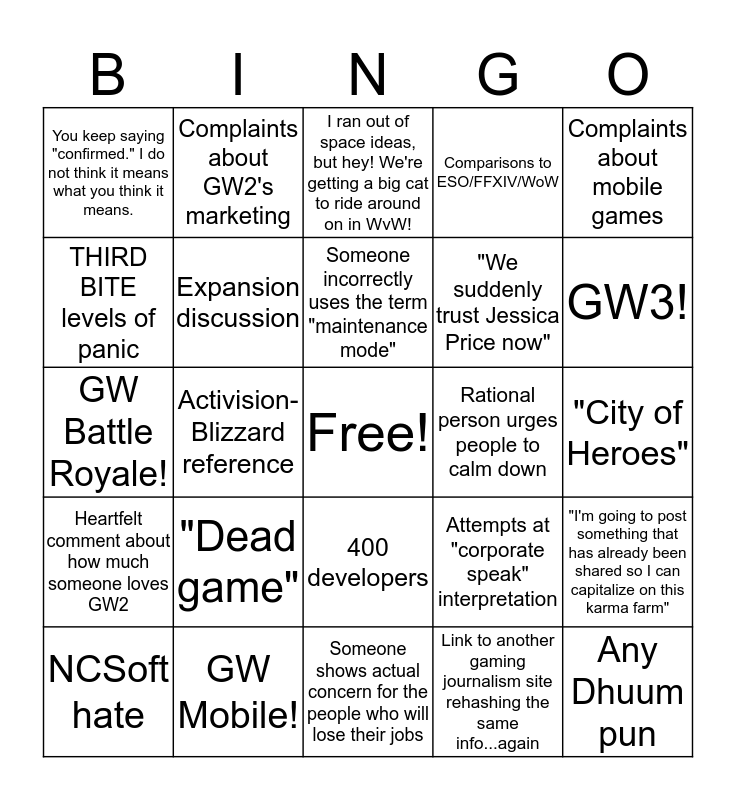 | B | I | N | G | O |
|---|---|---|---|---|
| You keep saying "confirmed." I do not think it means what you think it means. | Complaints about GW2's marketing | I ran out of space ideas, but hey! We're getting a big cat to ride around on in WvW! | Comparisons to ESO/FFXIV/WoW | Complaints about mobile games |
| THIRD BITE levels of panic | Expansion discussion | Someone incorrectly uses the term "maintenance mode" | "We suddenly trust Jessica Price now" | GW3! |
| GW Battle Royale! | Activision-Blizzard reference | Free! | Rational person urges people to calm down | "City of Heroes" |
| Heartfelt comment about how much someone loves GW2 | "Dead game" | 400 developers | Attempts at "corporate speak" interpretation | "I'm going to post something that has already been shared so I can capitalize on this karma farm" |
| NCSoft hate | GW Mobile! | Someone shows actual concern for the people who will lose their jobs | Link to another gaming journalism site rehashing the same info...again | Any Dhuum pun |